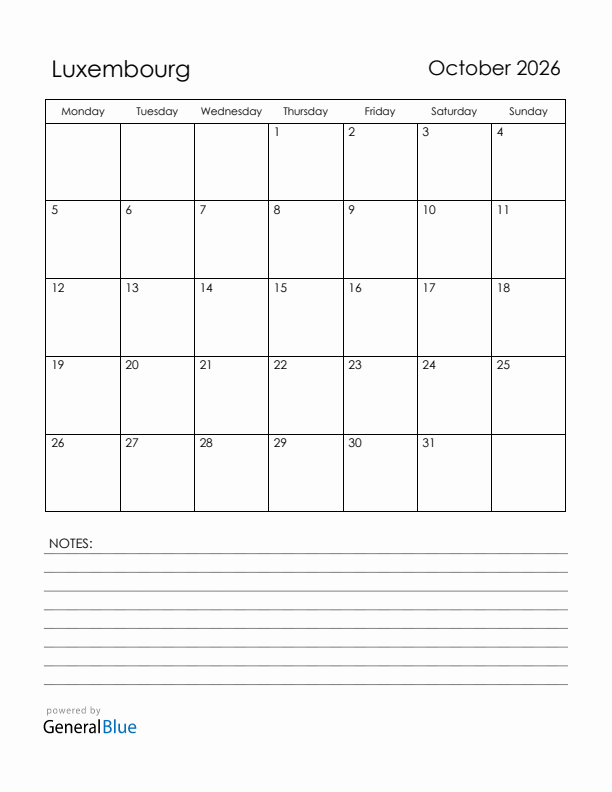 Luxembourg

October 2026

| Monday | Tuesday | Wednesday | Thursday | Friday | Saturday | Sunday |
|---|---|---|---|---|---|---|
| | | | 1 | 2 | 3 | 4 |
| 5 | 6 | 7 | 8 | 9 | 10 | 11 |
| 12 | 13 | 14 | 15 | 16 | 17 | 18 |
| 19 | 20 | 21 | 22 | 23 | 24 | 25 |
| 26 | 27 | 28 | 29 | 30 | 31 | |

NOTES:

powered by
GeneralBlue